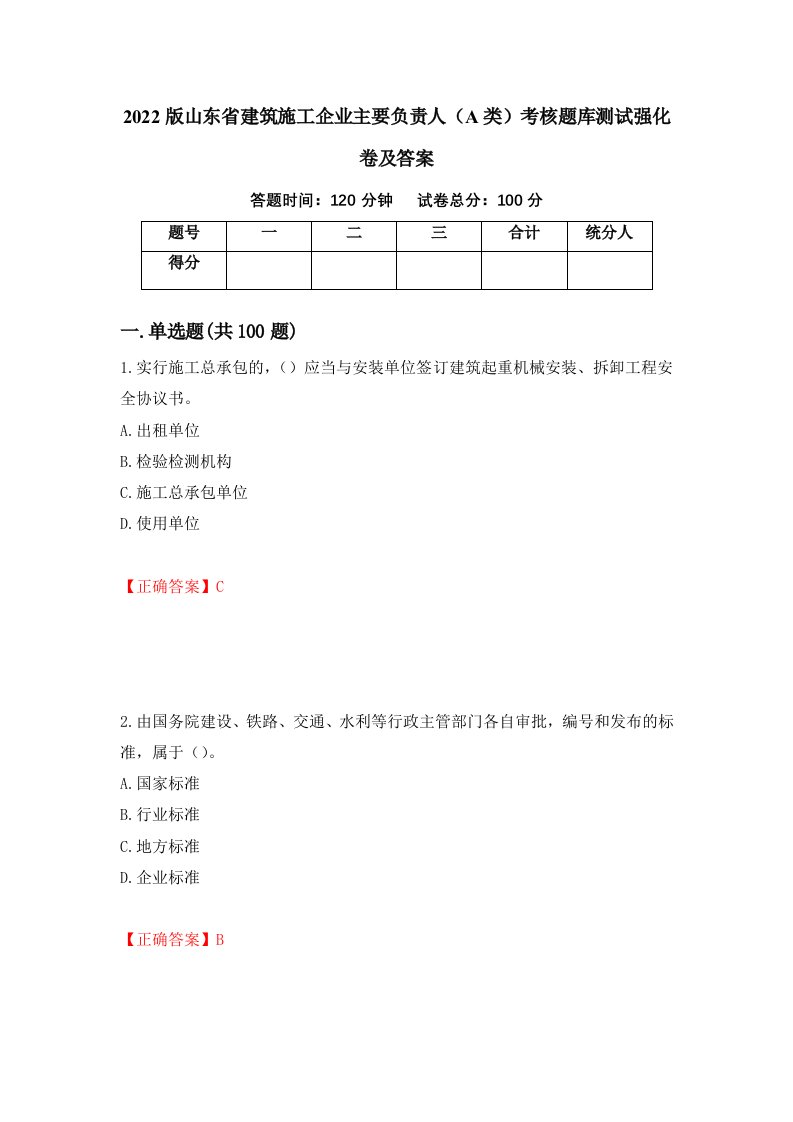 2022版山东省建筑施工企业主要负责人（A类）考核题库测试强化卷及答案

答题时间：120分钟　试卷总分：100分

| 题号 | 一 | 二 | 三 | 合计 | 统分人 |
|---|---|---|---|---|---|
| 得分 |  |  |  |  |  |

一.单选题(共100题)

1.实行施工总承包的，()应当与安装单位签订建筑起重机械安装、拆卸工程安全协议书。

A.出租单位

B.检验检测机构

C.施工总承包单位

D.使用单位

【正确答案】C

2.由国务院建设、铁路、交通、水利等行政主管部门各自审批，编号和发布的标准，属于()。

A.国家标准

B.行业标准

C.地方标准

D.企业标准

【正确答案】B